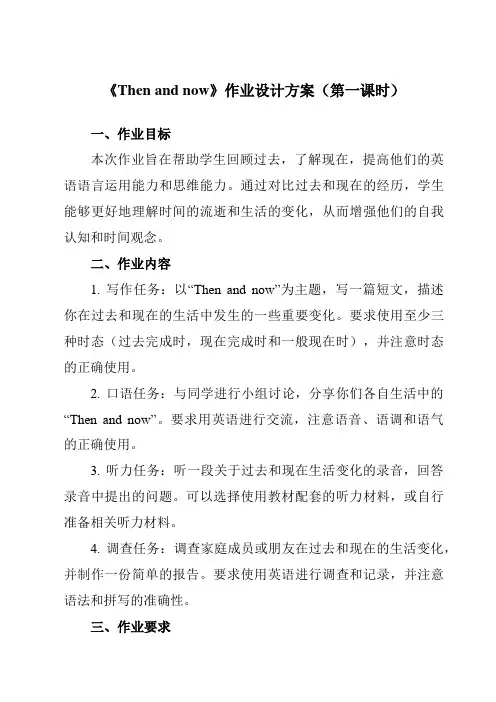 《Then and now》作业设计方案（第一课时）

一、作业目标

本次作业旨在帮助学生回顾过去，了解现在，提高他们的英语语言运用能力和思维能力。通过对比过去和现在的经历，学生能够更好地理解时间的流逝和生活的变化，从而增强他们的自我认知和时间观念。

二、作业内容

1. 写作任务：以“Then and now”为主题，写一篇短文，描述你在过去和现在的生活中发生的一些重要变化。要求使用至少三种时态（过去完成时，现在完成时和一般现在时），并注意时态的正确使用。

2. 口语任务：与同学进行小组讨论，分享你们各自生活中的“Then and now”。要求用英语进行交流，注意语音、语调和语气的正确使用。

3. 听力任务：听一段关于过去和现在生活变化的录音，回答录音中提出的问题。可以选择使用教材配套的听力材料，或自行准备相关听力材料。

4. 调查任务：调查家庭成员或朋友在过去和现在的生活变化，并制作一份简单的报告。要求使用英语进行调查和记录，并注意语法和拼写的准确性。

三、作业要求